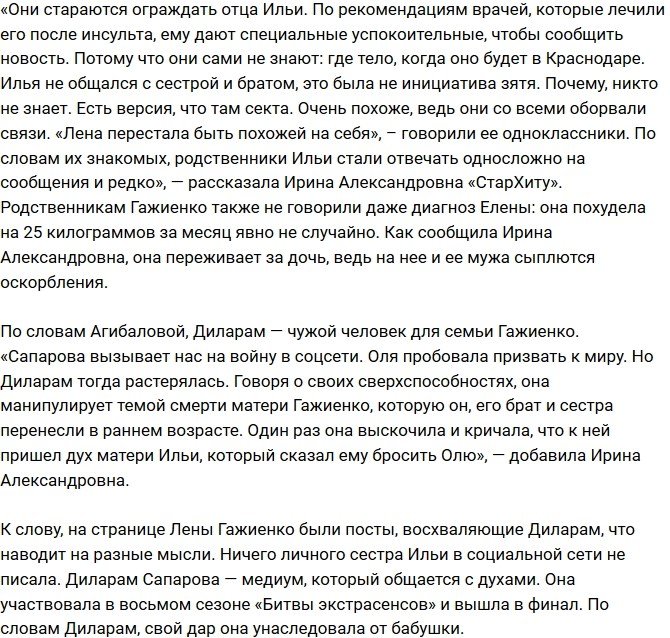 «Они стараются ограждать отца Ильи. По рекомендациям врачей, которые лечили его после инсульта, ему дают специальные успокоительные, чтобы сообщить новость. Потому что они сами не знают: где тело, когда оно будет в Краснодаре. Илья не общался с сестрой и братом, это была не инициатива зятя. Почему, никто не знает. Есть версия, что там секта. Очень похоже, ведь они со всеми оборвали связи. «Лена перестала быть похожей на себя», – говорили ее одноклассники. По словам их знакомых, родственники Ильи стали отвечать односложно на сообщения и редко», — рассказала Ирина Александровна «СтарХиту». Родственникам Гажиенко также не говорили даже диагноз Елены: она похудела на 25 килограммов за месяц явно не случайно. Как сообщила Ирина Александровна, она переживает за дочь, ведь на нее и ее мужа сыплются оскорбления.

По словам Агибаловой, Диларам — чужой человек для семьи Гажиенко. «Сапарова вызывает нас на войну в соцсети. Оля пробовала призвать к миру. Но Диларам тогда растерялась. Говоря о своих сверхспособностях, она манипулирует темой смерти матери Гажиенко, которую он, его брат и сестра перенесли в раннем возрасте. Один раз она выскочила и кричала, что к ней пришел дух матери Ильи, который сказал ему бросить Олю», — добавила Ирина Александровна.

К слову, на странице Лены Гажиенко были посты, восхваляющие Диларам, что наводит на разные мысли. Ничего личного сестра Ильи в социальной сети не писала. Диларам Сапарова — медиум, который общается с духами. Она участвовала в восьмом сезоне «Битвы экстрасенсов» и вышла в финал. По словам Диларам, свой дар она унаследовала от бабушки.